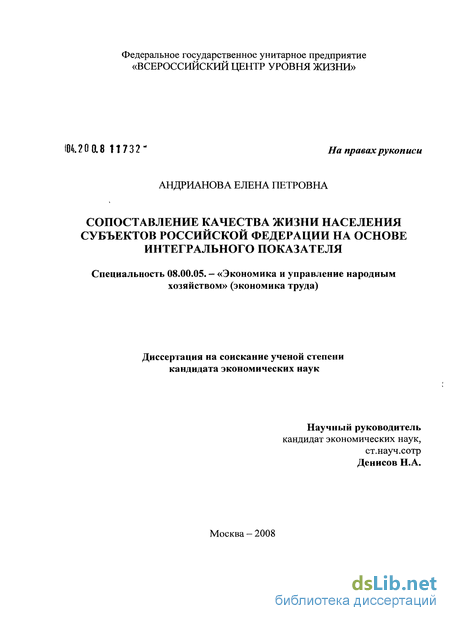 Федеральное государственное унитарное предприятие
«ВСЕРОССИЙСКИЙ ЦЕНТР УРОВНЯ ЖИЗНИ»

04.200.8 11732

На правах рукописи

АНДРИАНОВА ЕЛЕНА ПЕТРОВНА

СОПОСТАВЛЕНИЕ КАЧЕСТВА ЖИЗНИ НАСЕЛЕНИЯ СУБЪЕКТОВ РОССИЙСКОЙ ФЕДЕРАЦИИ НА ОСНОВЕ ИНТЕГРАЛЬНОГО ПОКАЗАТЕЛЯ

Специальность 08.00.05. – «Экономика и управление народным хозяйством» (экономика труда)

Диссертация на соискание ученой степени кандидата экономических наук

Научный руководитель
кандидат экономических наук,
ст.науч.сотр
Денисов Н.А.

Москва – 2008

dsLib.net
библиотека диссертаций